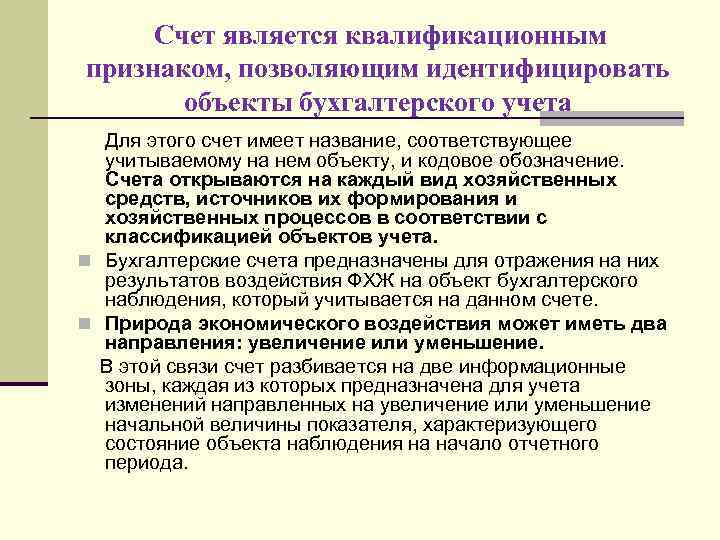 Счет является квалификационным признаком, позволяющим идентифицировать объекты бухгалтерского учета

Для этого счет имеет название, соответствующее учитываемому на нем объекту, и кодовое обозначение. Счета открываются на каждый вид хозяйственных средств, источников их формирования и хозяйственных процессов в соответствии с классификацией объектов учета.

Бухгалтерские счета предназначены для отражения на них результатов воздействия ФХЖ на объект бухгалтерского наблюдения, который учитывается на данном счете.

Природа экономического воздействия может иметь два направления: увеличение или уменьшение.

В этой связи счет разбивается на две информационные зоны, каждая из которых предназначена для учета изменений направленных на увеличение или уменьшение начальной величины показателя, характеризующего состояние объекта наблюдения на начало отчетного периода.